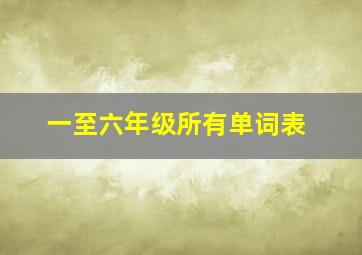 一至六年级所有单词表